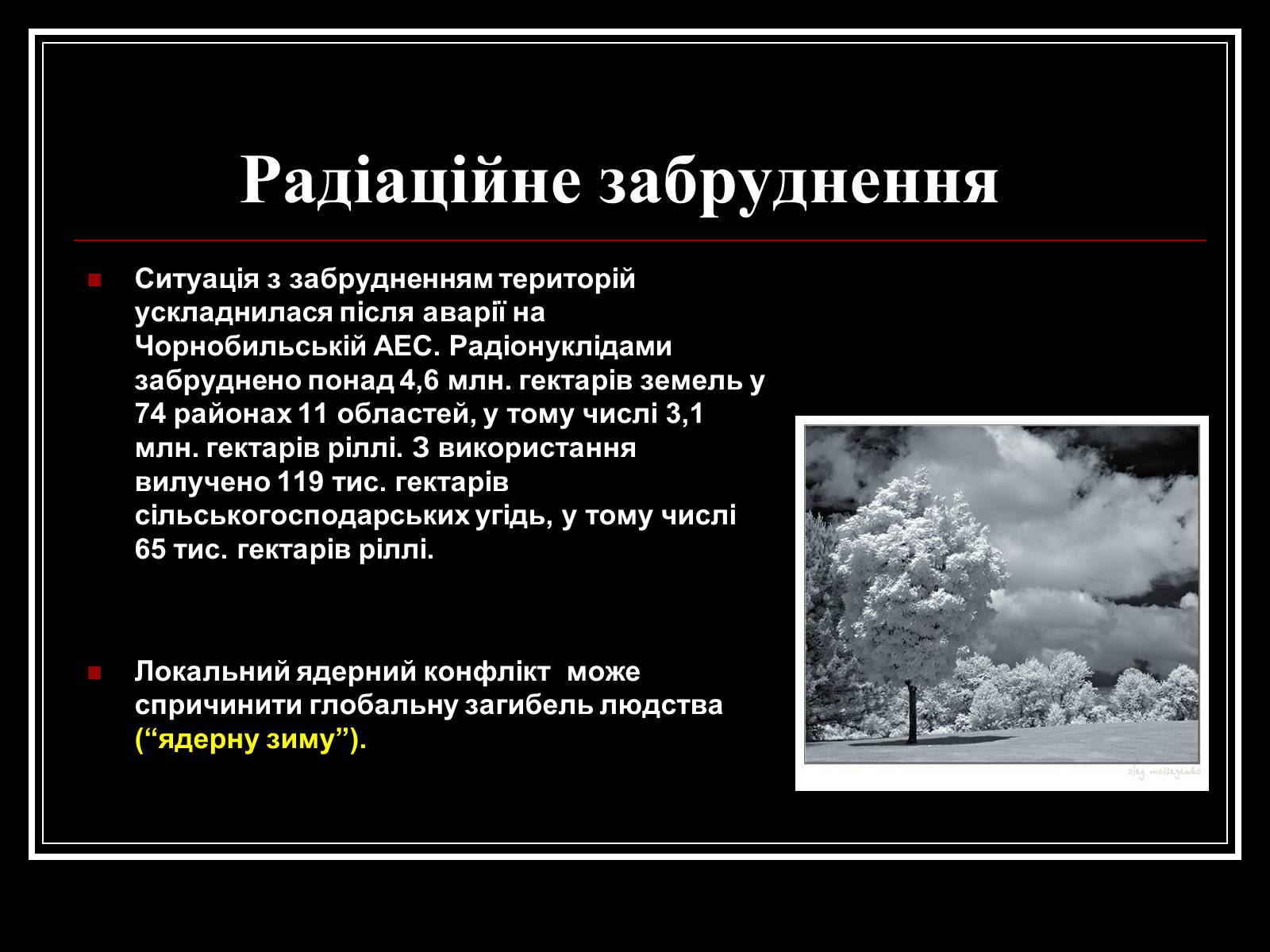 Радіаційне забруднення

Ситуація з забрудненням територій ускладнилася після аварії на Чорнобильській АЕС. Радіонуклідами забруднено понад 4,6 млн. гектарів земель у 74 районах 11 областей, у тому числі 3,1 млн. гектарів ріллі. З використання вилучено 119 тис. гектарів сільськогосподарських угідь, у тому числі 65 тис. гектарів ріллі.

Локальний ядерний конфлікт може спричинити глобальну загибель людства (“ядерну зиму”).

oleg moiseyenko